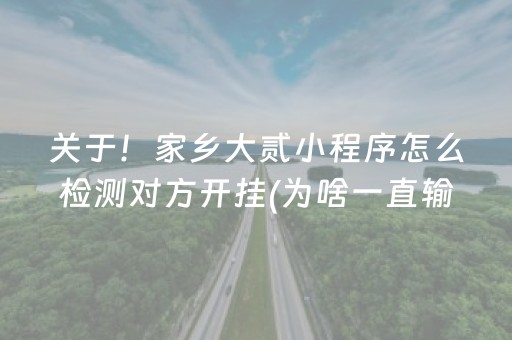 关于！家乡大贰小程序怎么检测对方开挂(为啥一直输